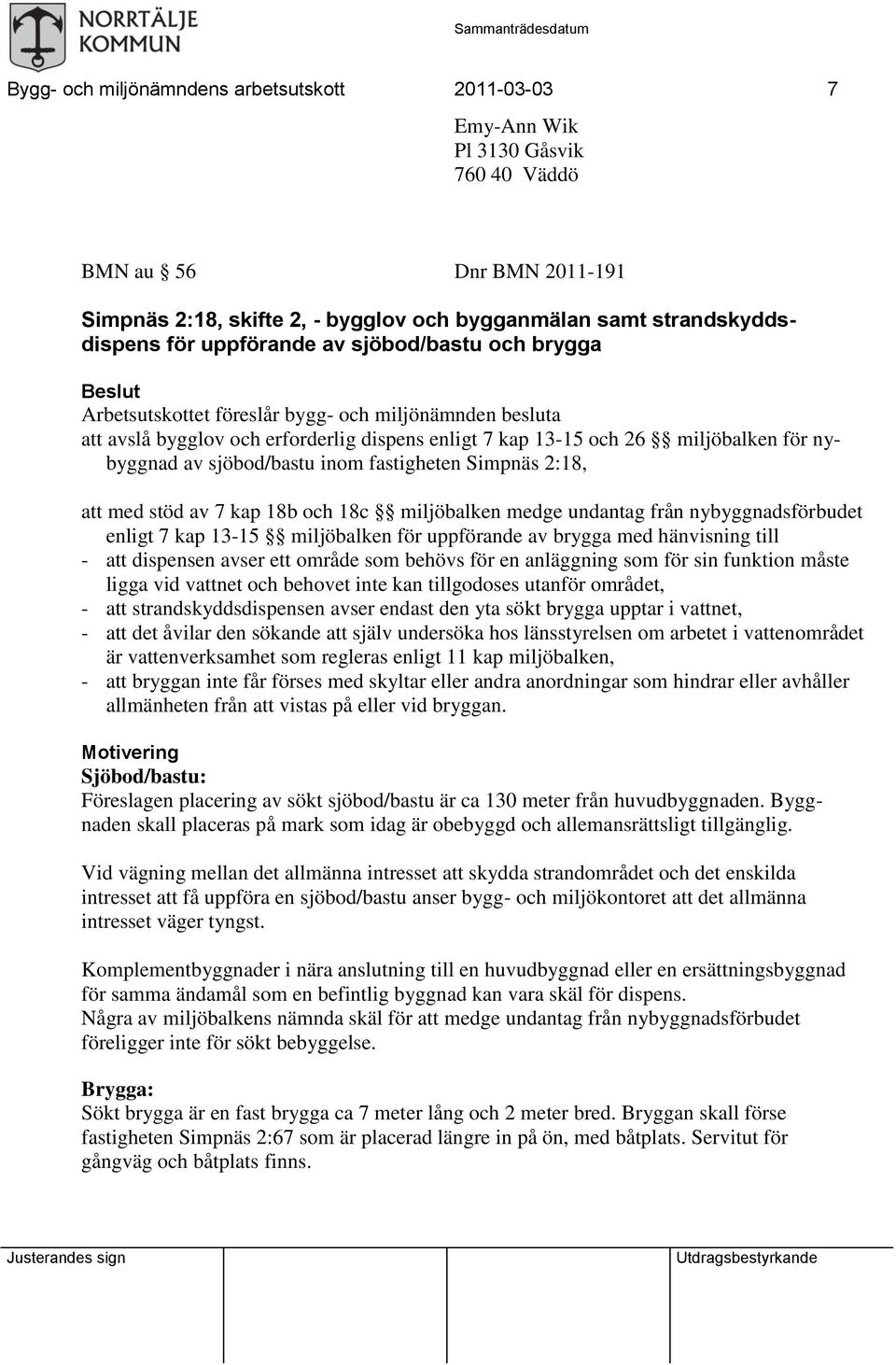 NORRTÄLJE KOMMUN

Sammanträdesdatum

Bygg- och miljönämndens arbetsutskott 2011-03-03 7

Emy-Ann Wik
Pl 3130 Gåsvik
760 40 Väddö

BMN au § 56 Dnr BMN 2011-191

Simpnäs 2:18, skifte 2, - bygglov och bygganmälan samt strandskyddsdispens för uppförande av sjöbod/bastu och brygga

Beslut
Arbetsutskottet föreslår bygg- och miljönämnden besluta
att avslå bygglov och erforderlig dispens enligt 7 kap 13-15 och 26 §§ miljöbalken för nybyggnad av sjöbod/bastu inom fastigheten Simpnäs 2:18,

att med stöd av 7 kap 18b och 18c §§ miljöbalken medge undantag från nybyggnadsförbudet enligt 7 kap 13-15 §§ miljöbalken för uppförande av brygga med hänvisning till
- att dispensen avser ett område som behövs för en anläggning som för sin funktion måste ligga vid vattnet och behovet inte kan tillgodoses utanför området,
- att strandskyddsdispensen avser endast den yta sökt brygga upptar i vattnet,
- att det åvilar den sökande att själv undersöka hos länsstyrelsen om arbetet i vattenområdet är vattenverksamhet som regleras enligt 11 kap miljöbalken,
- att bryggan inte får förses med skyltar eller andra anordningar som hindrar eller avhåller allmänheten från att vistas på eller vid bryggan.

Motivering
Sjöbod/bastu:
Föreslagen placering av sökt sjöbod/bastu är ca 130 meter från huvudbyggnaden. Byggnaden skall placeras på mark som idag är obebyggd och allemansrättsligt tillgänglig.

Vid vägning mellan det allmänna intresset att skydda strandområdet och det enskilda intresset att få uppföra en sjöbod/bastu anser bygg- och miljökontoret att det allmänna intresset väger tyngst.

Komplementbyggnader i nära anslutning till en huvudbyggnad eller en ersättningsbyggnad för samma ändamål som en befintlig byggnad kan vara skäl för dispens.
Några av miljöbalkens nämnda skäl för att medge undantag från nybyggnadsförbudet föreligger inte för sökt bebyggelse.

Brygga:
Sökt brygga är en fast brygga ca 7 meter lång och 2 meter bred. Bryggan skall förse fastigheten Simpnäs 2:67 som är placerad längre in på ön, med båtplats. Servitut för gångväg och båtplats finns.

Justerandes sign Utdragsbestyrkande